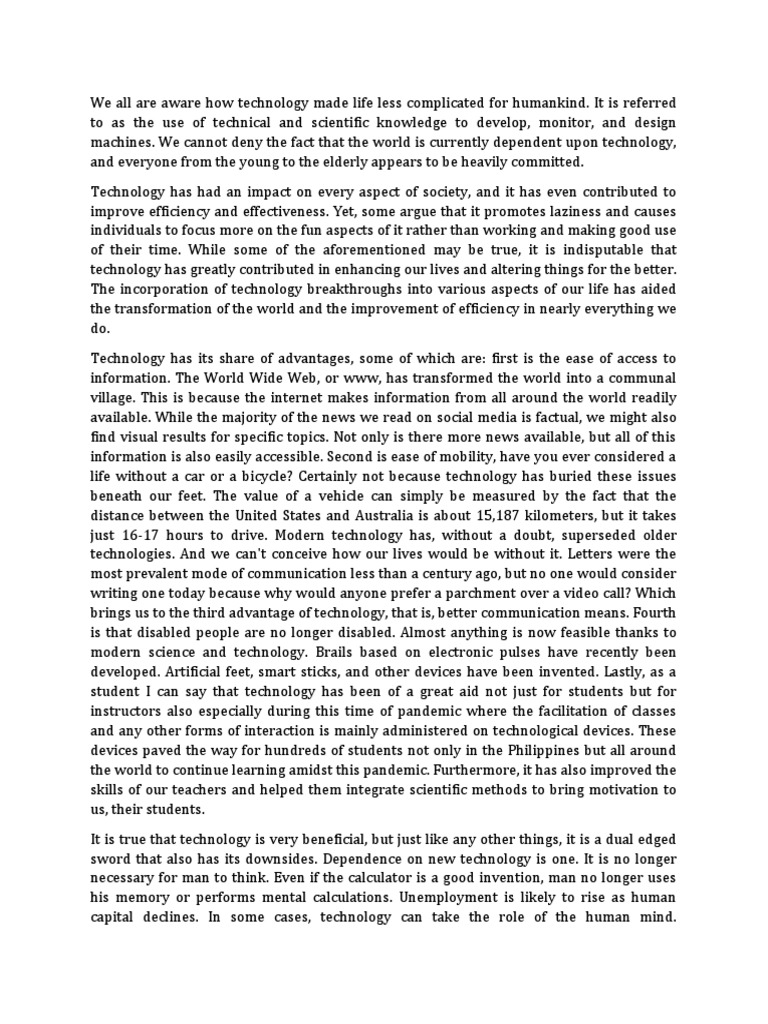 We all are aware how technology made life less complicated for humankind. It is referred to as the use of technical and scientific knowledge to develop, monitor, and design machines. We cannot deny the fact that the world is currently dependent upon technology, and everyone from the young to the elderly appears to be heavily committed.

Technology has had an impact on every aspect of society, and it has even contributed to improve efficiency and effectiveness. Yet, some argue that it promotes laziness and causes individuals to focus more on the fun aspects of it rather than working and making good use of their time. While some of the aforementioned may be true, it is indisputable that technology has greatly contributed in enhancing our lives and altering things for the better. The incorporation of technology breakthroughs into various aspects of our life has aided the transformation of the world and the improvement of efficiency in nearly everything we do.

Technology has its share of advantages, some of which are: first is the ease of access to information. The World Wide Web, or www, has transformed the world into a communal village. This is because the internet makes information from all around the world readily available. While the majority of the news we read on social media is factual, we might also find visual results for specific topics. Not only is there more news available, but all of this information is also easily accessible. Second is ease of mobility, have you ever considered a life without a car or a bicycle? Certainly not because technology has buried these issues beneath our feet. The value of a vehicle can simply be measured by the fact that the distance between the United States and Australia is about 15,187 kilometers, but it takes just 16-17 hours to drive. Modern technology has, without a doubt, superseded older technologies. And we can't conceive how our lives would be without it. Letters were the most prevalent mode of communication less than a century ago, but no one would consider writing one today because why would anyone prefer a parchment over a video call? Which brings us to the third advantage of technology, that is, better communication means. Fourth is that disabled people are no longer disabled. Almost anything is now feasible thanks to modern science and technology. Brails based on electronic pulses have recently been developed. Artificial feet, smart sticks, and other devices have been invented. Lastly, as a student I can say that technology has been of a great aid not just for students but for instructors also especially during this time of pandemic where the facilitation of classes and any other forms of interaction is mainly administered on technological devices. These devices paved the way for hundreds of students not only in the Philippines but all around the world to continue learning amidst this pandemic. Furthermore, it has also improved the skills of our teachers and helped them integrate scientific methods to bring motivation to us, their students.

It is true that technology is very beneficial, but just like any other things, it is a dual edged sword that also has its downsides. Dependence on new technology is one. It is no longer necessary for man to think. Even if the calculator is a good invention, man no longer uses his memory or performs mental calculations. Unemployment is likely to rise as human capital declines. In some cases, technology can take the role of the human mind.